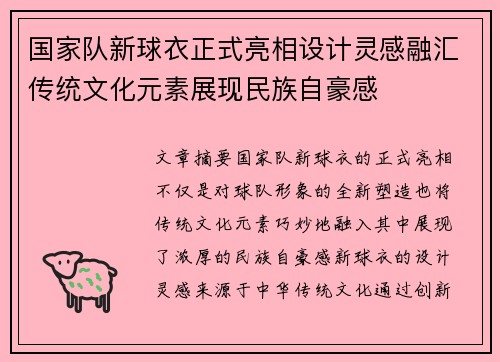 国家队新球衣正式亮相设计灵感融汇传统文化元素展现民族自豪感

文章摘要国家队新球衣的正式亮相不仅是对球队形象的全新塑造也将传统文化元素巧妙地融入其中展现了浓厚的民族自豪感新球衣的设计灵感来源于中华传统文化通过创新